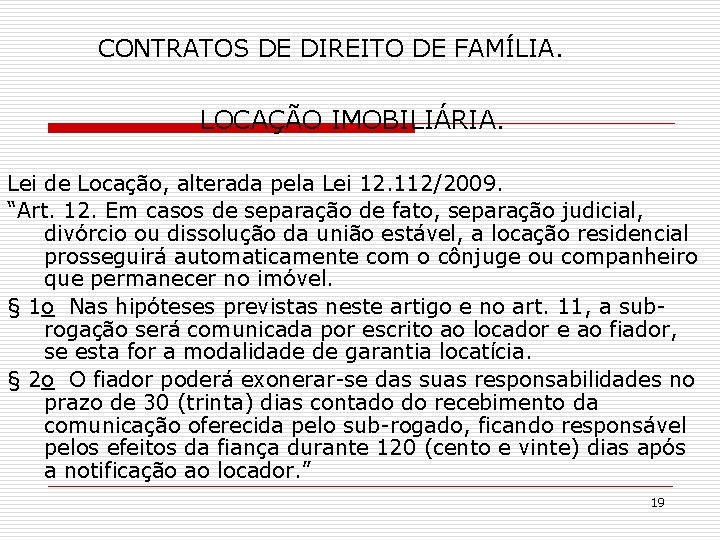 CONTRATOS DE DIREITO DE FAMÍLIA.

LOCAÇÃO IMOBILIÁRIA.

Lei de Locação, alterada pela Lei 12.112/2009.

“Art. 12. Em casos de separação de fato, separação judicial, divórcio ou dissolução da união estável, a locação residencial prosseguirá automaticamente com o cônjuge ou companheiro que permanecer no imóvel.

§ 1o Nas hipóteses previstas neste artigo e no art. 11, a sub-rogação será comunicada por escrito ao locador e ao fiador, se esta for a modalidade de garantia locatícia.

§ 2o O fiador poderá exonerar-se das suas responsabilidades no prazo de 30 (trinta) dias contado do recebimento da comunicação oferecida pelo sub-rogado, ficando responsável pelos efeitos da fiança durante 120 (cento e vinte) dias após a notificação ao locador.”

19